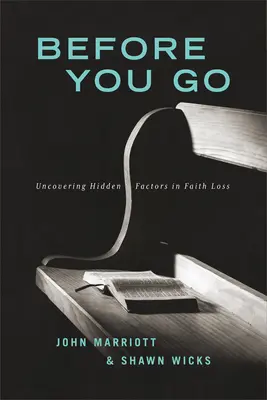 BEFORE YOU GO

Uncovering Hidden Factors in Faith Loss

JOHN MARRIOTT
& SHAWN WICKS